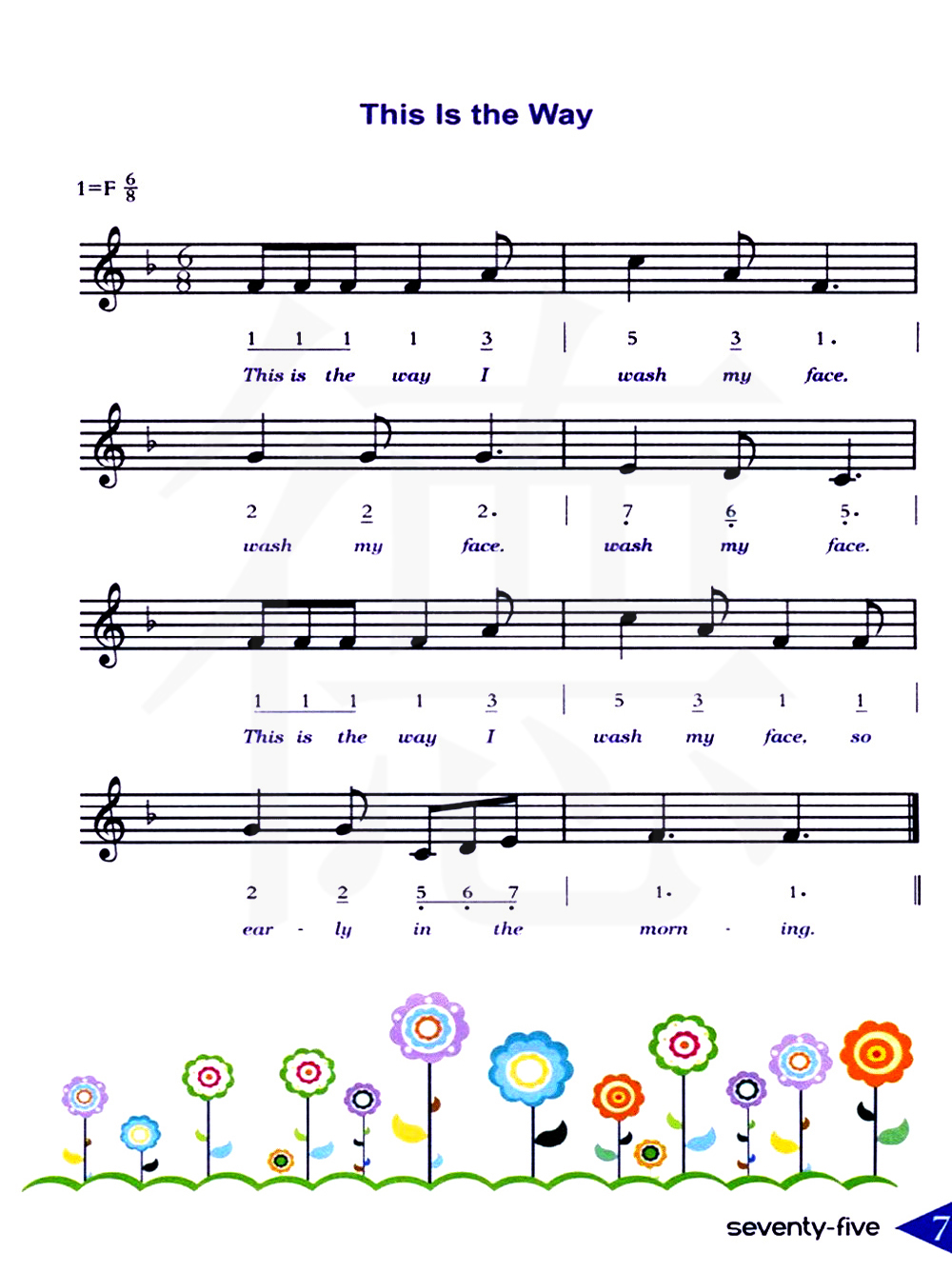 This Is the Way

1=F $\frac{6}{8}$

1 1 1 1 3 | 5 3 1. |
This is the way I wash my face.

2 2 2. | 7 6 5. |
wash my face. wash my face.

1 1 1 1 3 | 5 3 1 1 |
This is the way I wash my face. so

2 2 5 6 7 | 1. 1. ‖
ear - ly in the morn - ing.

seventy-five 7